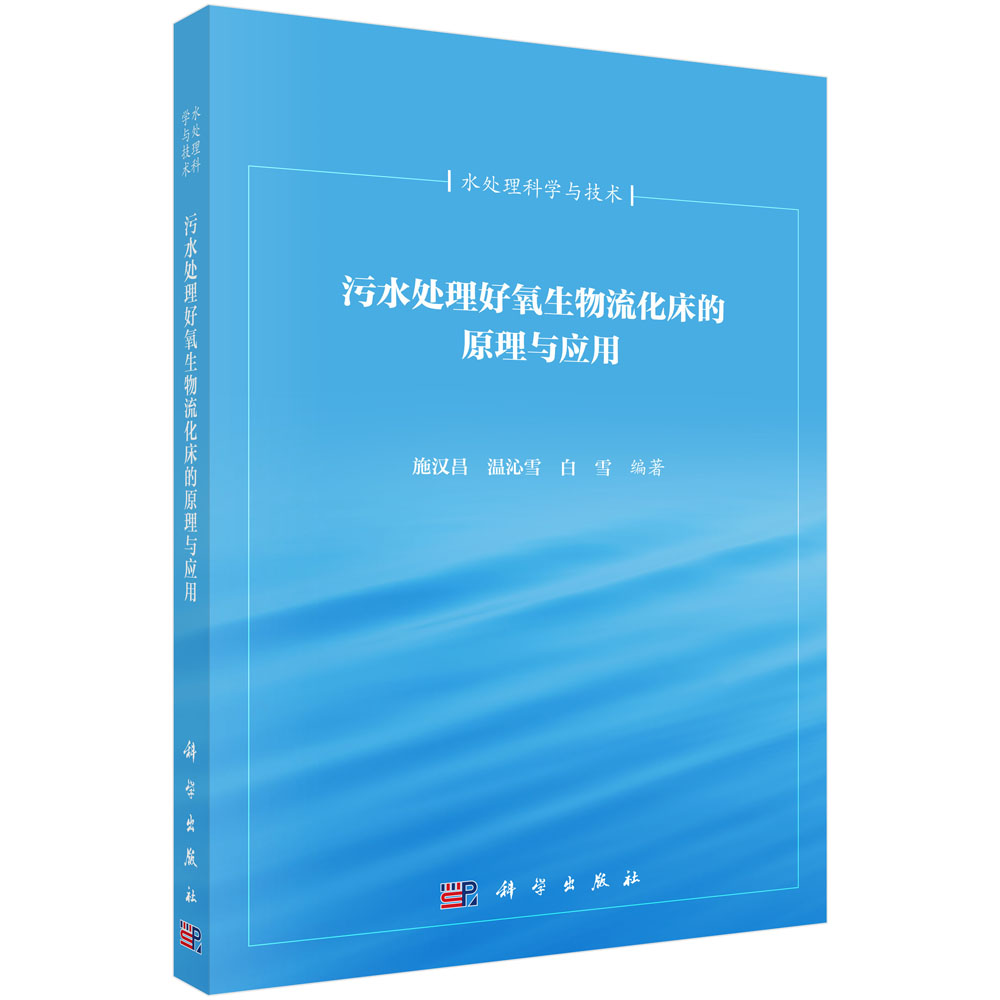 水处理科学与技术

污水处理好氧生物流化床的原理与应用

科学出版社

水处理科学与技术

污水处理好氧生物流化床的原理与应用

施汉昌　温沁雪　白　雪　编著

科学出版社